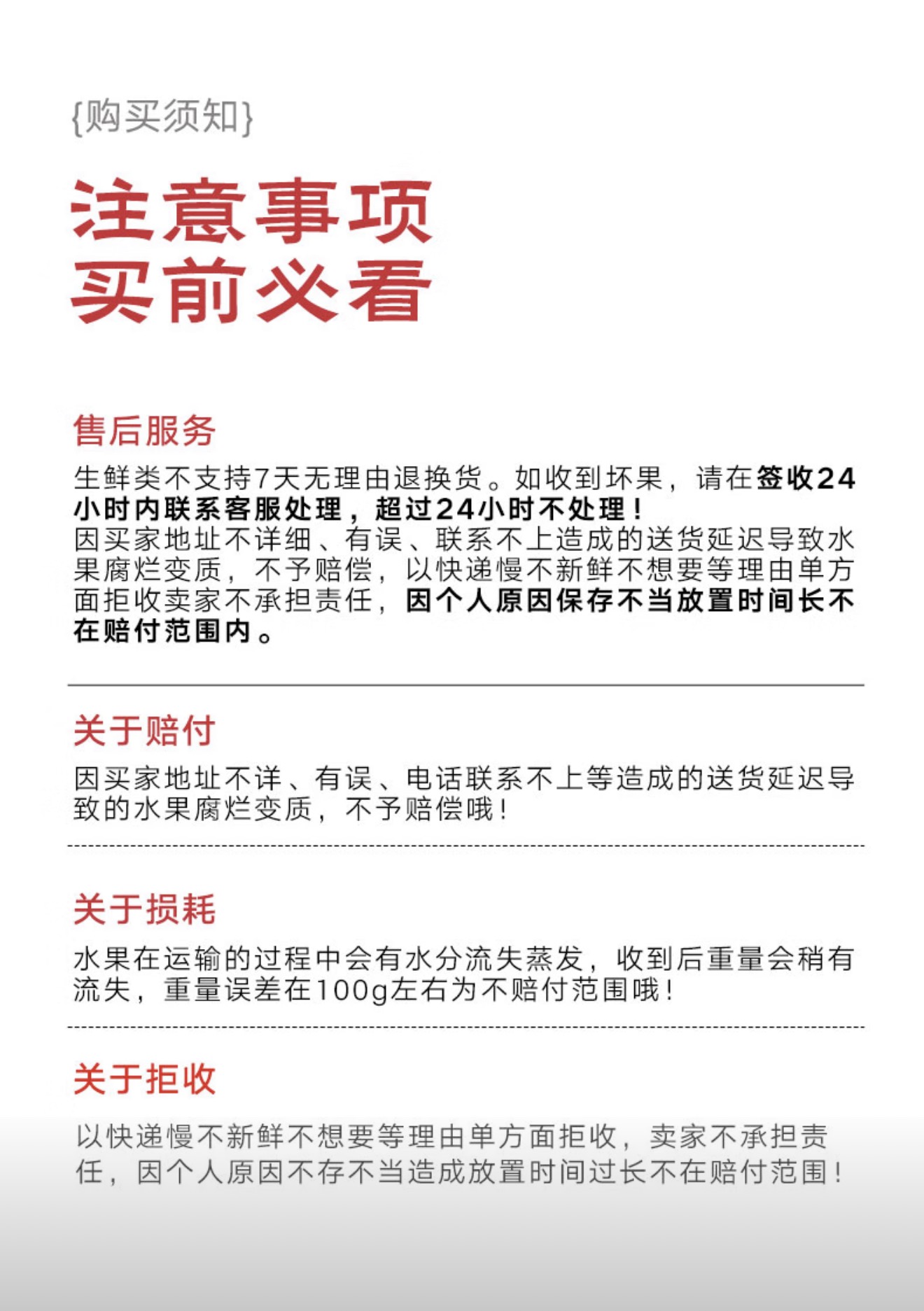 {购买须知}

注意事项
买前必看

售后服务

生鲜类不支持7天无理由退换货。如收到坏果，请在签收24小时内联系客服处理，超过24小时不处理！
因买家地址不详细、有误、联系不上造成的送货延迟导致水果腐烂变质，不予赔偿，以快递慢不新鲜不想要等理由单方面拒收卖家不承担责任，因个人原因保存不当放置时间长不在赔付范围内。

关于赔付

因买家地址不详、有误、电话联系不上等造成的送货延迟导致的水果腐烂变质，不予赔偿哦！

关于损耗

水果在运输的过程中会有水分流失蒸发，收到后重量会稍有流失，重量误差在100g左右为不赔付范围哦！

关于拒收

以快递慢不新鲜不想要等理由单方面拒收，卖家不承担责任，因个人原因不存不当造成放置时间过长不在赔付范围！